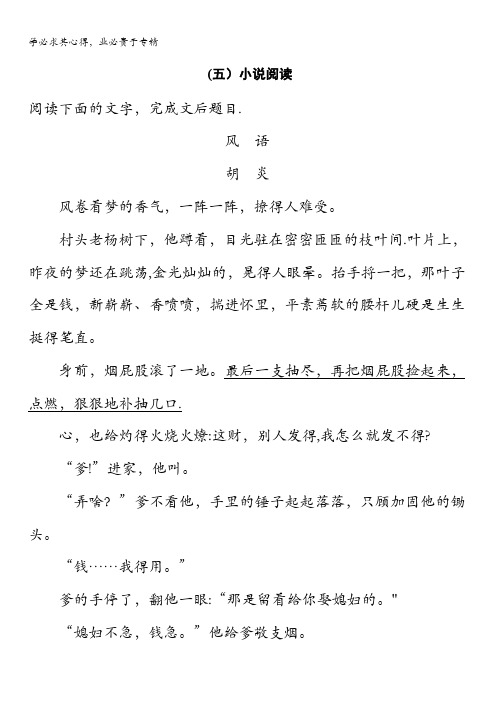 学必求其心得，业必贵于专精

（五）小说阅读

阅读下面的文字，完成文后题目.

风　语

胡　炎

风卷着梦的香气，一阵一阵，撩得人难受。

村头老杨树下，他蹲着，目光驻在密密匝匝的枝叶间.叶片上，昨夜的梦还在跳荡,金光灿灿的，晃得人眼晕。抬手捋一把，那叶子全是钱，新崭崭、香喷喷，揣进怀里，平素蔫软的腰杆儿硬是生生挺得笔直。

身前，烟屁股滚了一地。最后一支抽尽，再把烟屁股捡起来，点燃，狠狠地补抽几口.

心，也给灼得火烧火燎:这财，别人发得,我怎么就发不得?

“爹!”进家，他叫。

“弄啥？”爹不看他，手里的锤子起起落落，只顾加固他的锄头。

“钱……我得用。”

爹的手停了，翻他一眼:“那是留着给你娶媳妇的。”

“媳妇不急，钱急。”他给爹敬支烟。